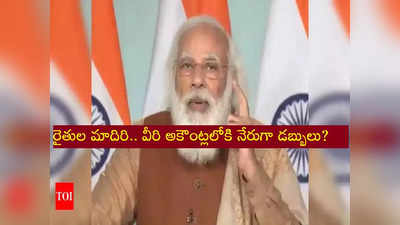 రైతుల మాదిరి.. వీరి అకౌంట్లలోకి నేరుగా డబ్బులు?

TOI